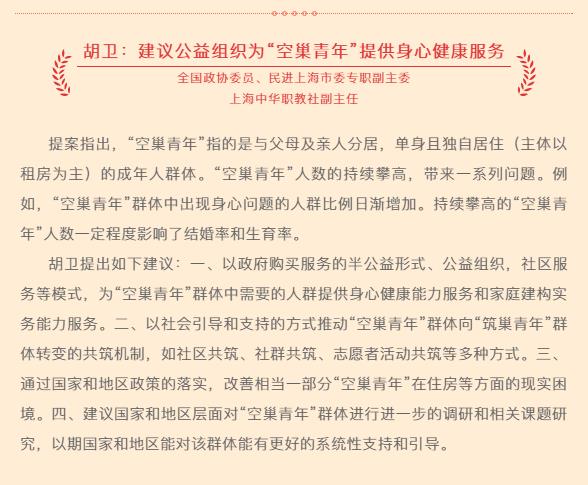 胡卫：建议公益组织为“空巢青年”提供身心健康服务

全国政协委员、民进上海市委专职副主委
上海中华职教社副主任

提案指出，“空巢青年”指的是与父母及亲人分居，单身且独自居住（主体以租房为主）的成年人群体。“空巢青年”人数的持续攀高，带来一系列问题。例如，“空巢青年”群体中出现身心问题的人群比例日渐增加。持续攀高的“空巢青年”人数一定程度影响了结婚率和生育率。

胡卫提出如下建议：一、以政府购买服务的半公益形式、公益组织，社区服务等模式，为“空巢青年”群体中需要的人群提供身心健康能力服务和家庭建构实务能力服务。二、以社会引导和支持的方式推动“空巢青年”群体向“筑巢青年”群体转变的共筑机制，如社区共筑、社群共筑、志愿者活动共筑等多种方式。三、通过国家和地区政策的落实，改善相当一部分“空巢青年”在住房等方面的现实困境。四、建议国家和地区层面对“空巢青年”群体进行进一步的调研和相关课题研究，以期国家和地区能对该群体能有更好的系统性支持和引导。